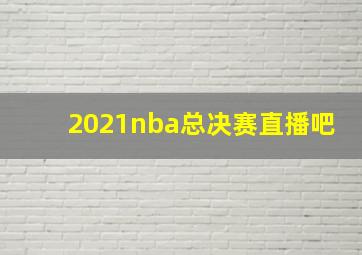 2021nba总决赛直播吧